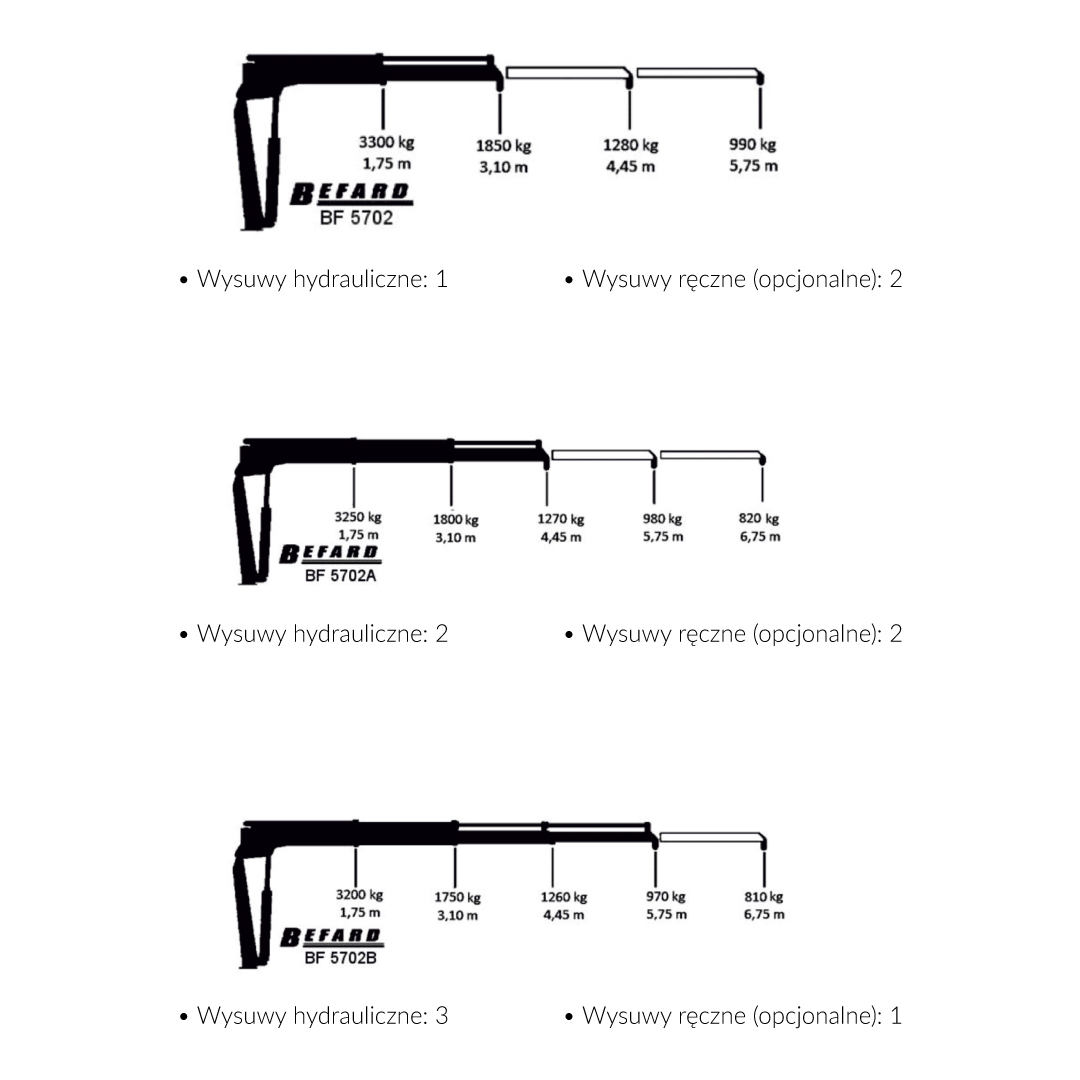 3300 kg
1,75 m

1850 kg
3,10 m

1280 kg
4,45 m

990 kg
5,75 m

BEFARD
BF 5702

• Wysuwy hydrauliczne: 1

• Wysuwy ręczne (opcjonalne): 2

3250 kg
1,75 m

1800 kg
3,10 m

1270 kg
4,45 m

980 kg
5,75 m

820 kg
6,75 m

BEFARD
BF 5702A

• Wysuwy hydrauliczne: 2

• Wysuwy ręczne (opcjonalne): 2

3200 kg
1,75 m

1750 kg
3,10 m

1260 kg
4,45 m

970 kg
5,75 m

810 kg
6,75 m

BEFARD
BF 5702B

• Wysuwy hydrauliczne: 3

• Wysuwy ręczne (opcjonalne): 1